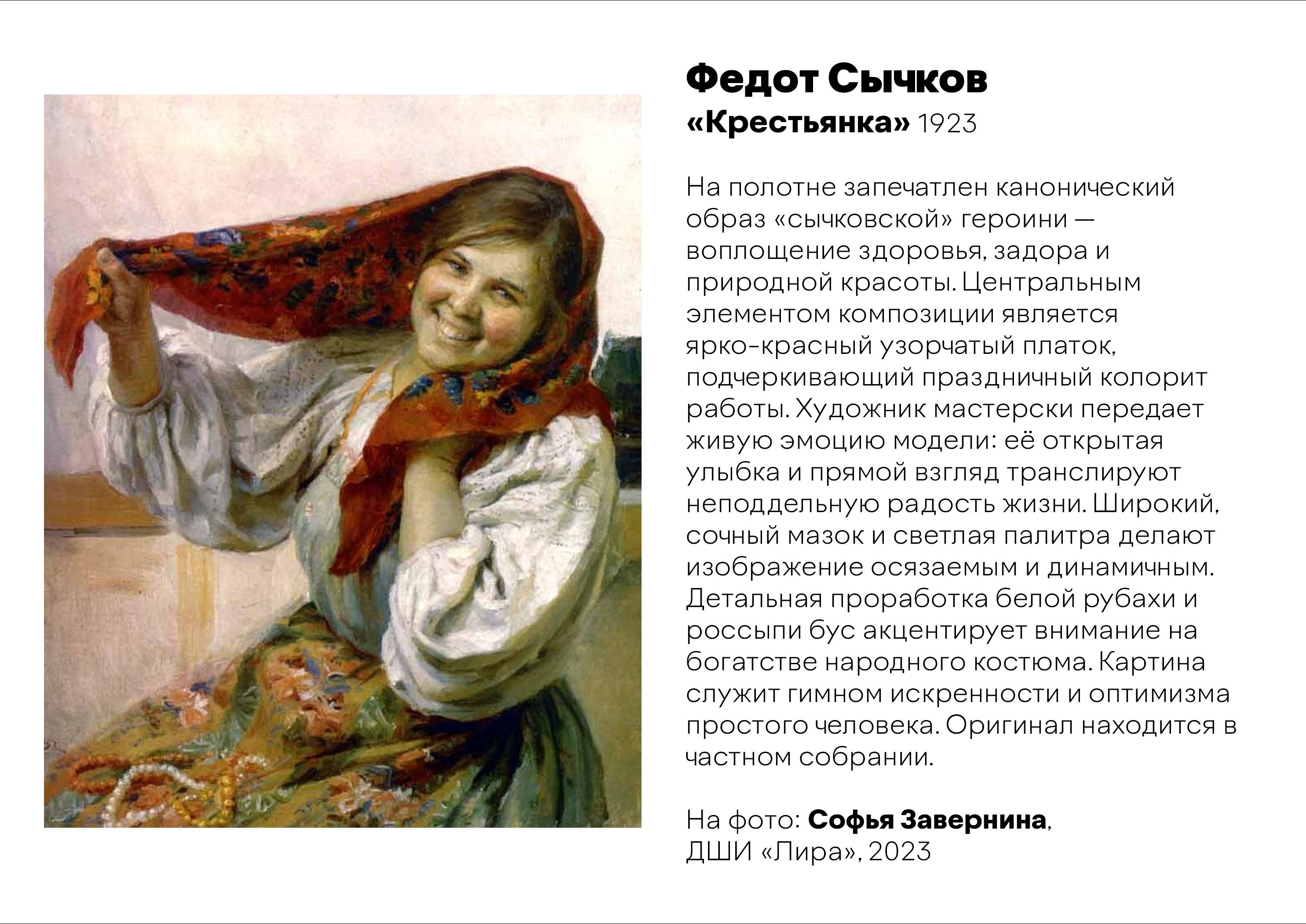 Федот Сычков
«Крестьянка» 1923

На полотне запечатлен канонический образ «сычковской» героини — воплощение здоровья, задора и природной красоты. Центральным элементом композиции является ярко-красный узорчатый платок, подчеркивающий праздничный колорит работы. Художник мастерски передает живую эмоцию модели: её открытая улыбка и прямой взгляд транслируют неподдельную радость жизни. Широкий, сочный мазок и светлая палитра делают изображение осязаемым и динамичным. Детальная проработка белой рубахи и россыпи бус акцентирует внимание на богатстве народного костюма. Картина служит гимном искренности и оптимизма простого человека. Оригинал находится в частном собрании.

На фото: Софья Завернина,
ДШИ «Лира», 2023